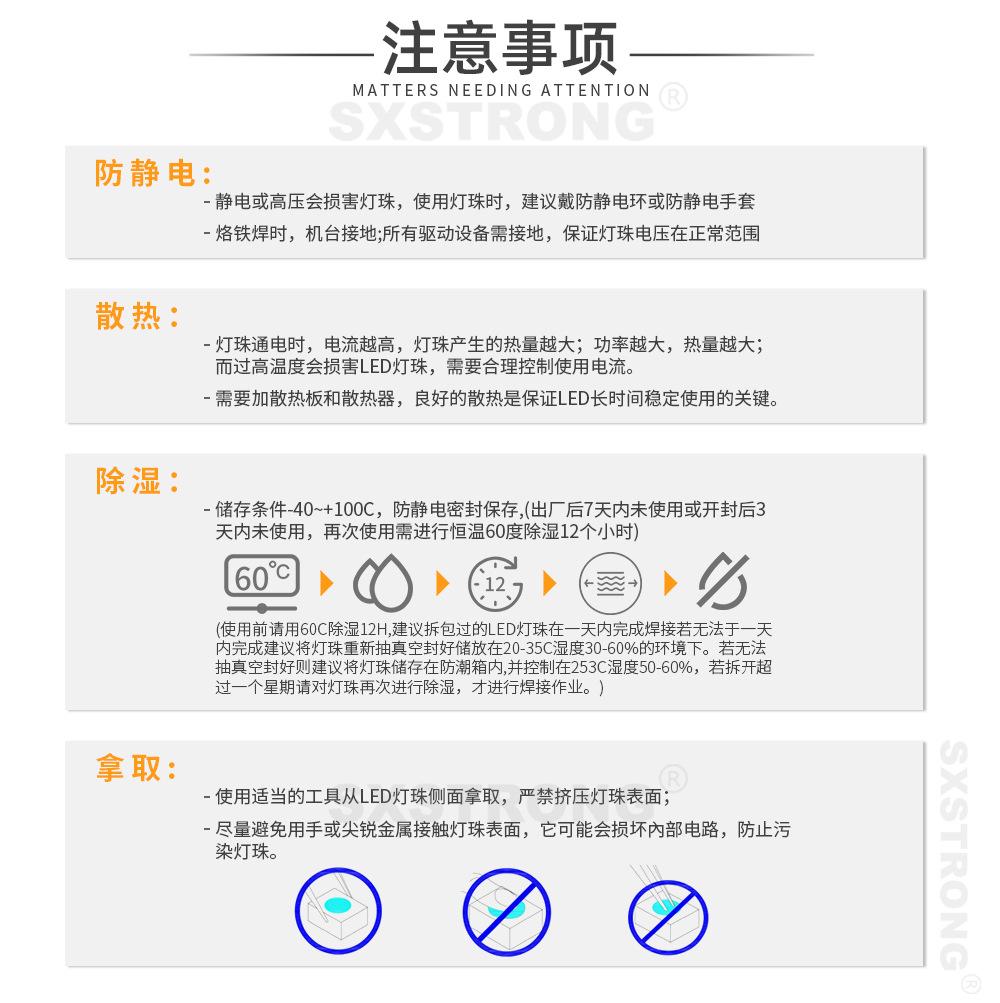 注意事项
MATTERS NEEDING ATTENTION
SXSTRONG®

防静电：
- 静电或高压会损害灯珠，使用灯珠时，建议戴防静电环或防静电手套
- 烙铁焊时，机台接地;所有驱动设备需接地，保证灯珠电压在正常范围

散热：
- 灯珠通电时，电流越高，灯珠产生的热量越大；功率越大，热量越大；而过高温度会损害LED灯珠，需要合理控制使用电流。
- 需要加散热板和散热器，良好的散热是保证LED长时间稳定使用的关键。

除湿：
- 储存条件-40~+100C，防静电密封保存,(出厂后7天内未使用或开封后3天内未使用，再次使用需进行恒温60度除湿12个小时)

60°C
12

(使用前请用60C除湿12H,建议拆包过的LED灯珠在一天内完成焊接若无法于一天内完成建议将灯珠重新抽真空封好储放在20-35C湿度30-60%的环境下。若无法抽真空封好则建议将灯珠储存在防潮箱内,并控制在253C湿度50-60%，若拆开超过一个星期请对灯珠再次进行除湿，才进行焊接作业。)

拿取：
- 使用适当的工具从LED灯珠侧面拿取，严禁挤压灯珠表面；
- 尽量避免用手或尖锐金属接触灯珠表面，它可能会损坏内部电路，防止污染灯珠。

SXSTRONG®
SXSTRONG®